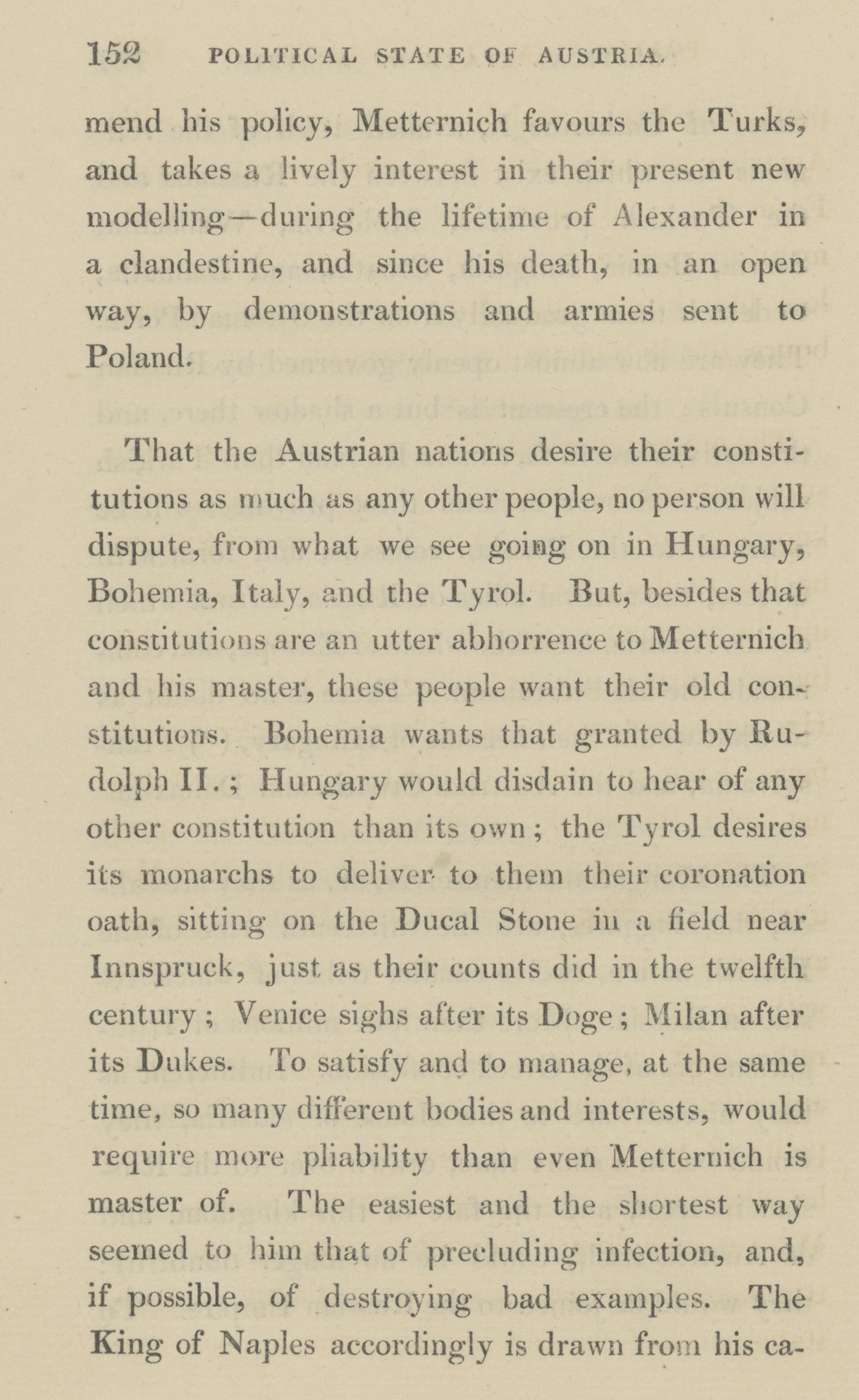 152 POLITICAL STATE OF AUSTRIA.

mend his policy, Metternich favours the Turks, and takes a lively interest in their present new modelling—during the lifetime of Alexander in a clandestine, and since his death, in an open way, by demonstrations and armies sent to Poland.

That the Austrian nations desire their constitutions as much as any other people, no person will dispute, from what we see going on in Hungary, Bohemia, Italy, and the Tyrol. But, besides that constitutions are an utter abhorrence to Metternich and his master, these people want their old constitutions. Bohemia wants that granted by Rudolph II.; Hungary would disdain to hear of any other constitution than its own; the Tyrol desires its monarchs to deliver to them their coronation oath, sitting on the Ducal Stone in a field near Innspruck, just as their counts did in the twelfth century; Venice sighs after its Doge; Milan after its Dukes. To satisfy and to manage, at the same time, so many different bodies and interests, would require more pliability than even Metternich is master of. The easiest and the shortest way seemed to him that of precluding infection, and, if possible, of destroying bad examples. The King of Naples accordingly is drawn from his ca-